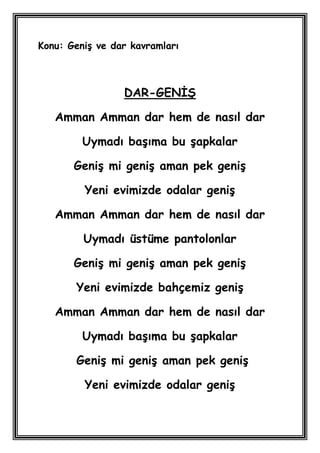 Konu: Geniş ve dar kavramları

DAR-GENİŞ

Amman Amman dar hem de nasıl dar

Uymadı başıma bu şapkalar

Geniş mi geniş aman pek geniş

Yeni evimizde odalar geniş

Amman Amman dar hem de nasıl dar

Uymadı üstüme pantolonlar

Geniş mi geniş aman pek geniş

Yeni evimizde bahçemiz geniş

Amman Amman dar hem de nasıl dar

Uymadı başıma bu şapkalar

Geniş mi geniş aman pek geniş

Yeni evimizde odalar geniş